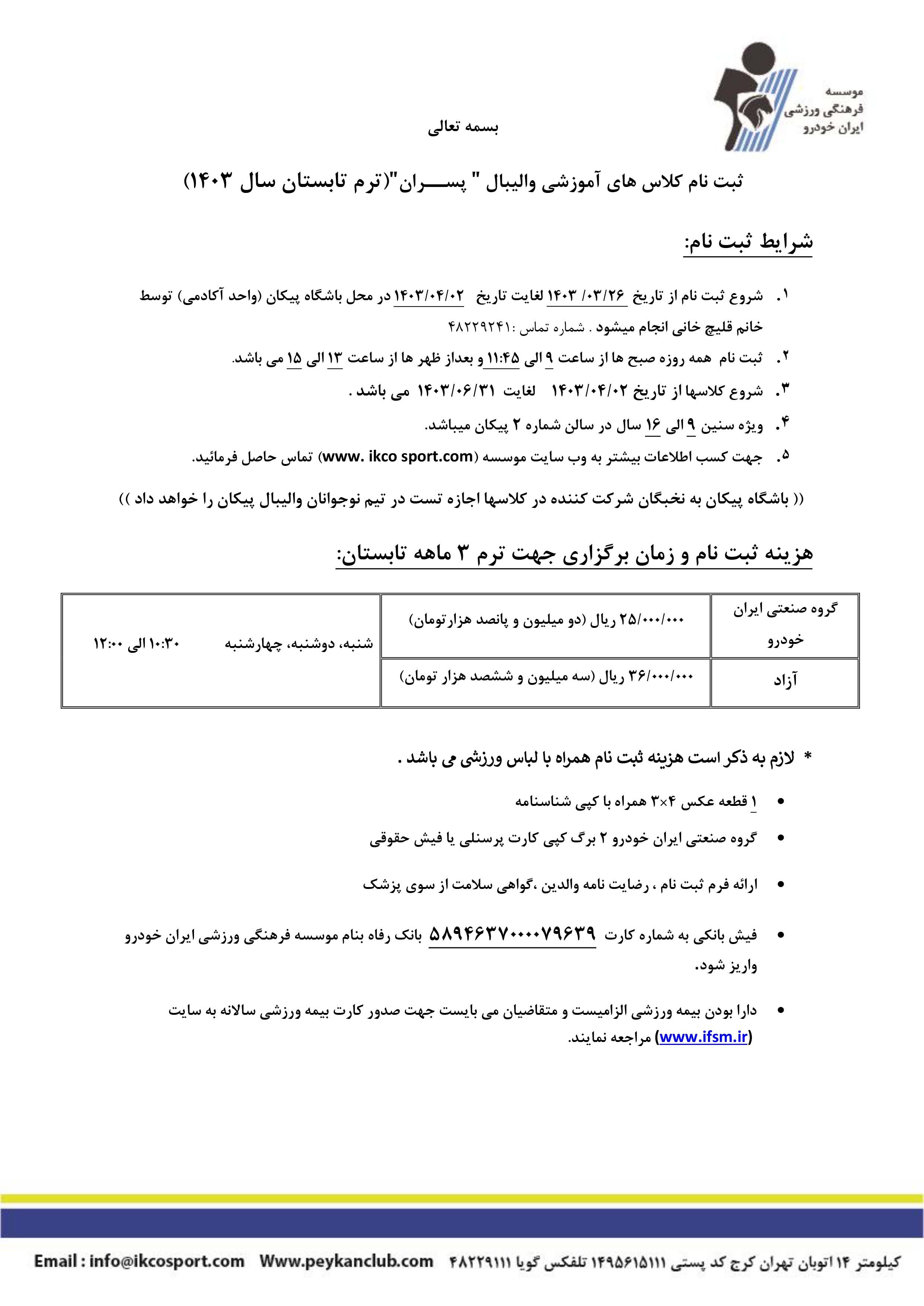 موسسه
فرهنگی ورزشی
ایران خودرو

بسمه تعالی

ثبت نام کلاس های آموزشی والیبال " پســـران"(ترم تابستان سال ۱۴۰۳)

شرایط ثبت نام:

۱. شروع ثبت نام از تاریخ ۱۴۰۳/۰۳/۲۶ لغایت تاریخ ۱۴۰۳/۰۴/۰۲ در محل باشگاه پیکان (واحد آکادمی) توسط خانم قلیچ خانی انجام میشود . شماره تماس :۴۸۲۲۹۲۴۱

۲. ثبت نام همه روزه صبح ها از ساعت ۹ الی ۱۱:۴۵ و بعداز ظهر ها از ساعت ۱۳ الی ۱۵ می باشد.

۳. شروع کلاسها از تاریخ ۱۴۰۳/۰۴/۰۲ لغایت ۱۴۰۳/۰۶/۳۱ می باشد .

۴. ویژه سنین ۹ الی ۱۶ سال در سالن شماره ۲ پیکان میباشد.

۵. جهت کسب اطلاعات بیشتر به وب سایت موسسه (www. ikco sport.com) تماس حاصل فرمائید.

(( باشگاه پیکان به نخبگان شرکت کننده در کلاسها اجازه تست در تیم نوجوانان والیبال پیکان را خواهد داد ))

هزینه ثبت نام و زمان برگزاری جهت ترم ۳ ماهه تابستان:

| گروه صنعتی ایران خودرو | ۲۵/۰۰۰/۰۰۰ ریال (دو میلیون و پانصد هزارتومان) | شنبه، دوشنبه، چهارشنبه ۱۰:۳۰ الی ۱۲:۰۰ |
|---|---|---|
| آزاد | ۳۶/۰۰۰/۰۰۰ ریال (سه میلیون و ششصد هزار تومان) | |

* لازم به ذکر است هزینه ثبت نام همراه با لباس ورزشی می باشد .

• ۱ قطعه عکس ۴×۳ همراه با کپی شناسنامه

• گروه صنعتی ایران خودرو ۲ برگ کپی کارت پرسنلی یا فیش حقوقی

• ارائه فرم ثبت نام ، رضایت نامه والدین ،گواهی سلامت از سوی پزشک

• فیش بانکی به شماره کارت ۵۸۹۴۶۳۷۰۰۰۰۷۹۶۳۹ بانک رفاه بنام موسسه فرهنگی ورزشی ایران خودرو واریز شود.

• دارا بودن بیمه ورزشی الزامیست و متقاضیان می بایست جهت صدور کارت بیمه ورزشی سالانه به سایت (www.ifsm.ir) مراجعه نمایند.

کیلومتر ۱۴ اتوبان تهران کرج کد پستی ۱۴۹۵۶۱۵۱۱۱ تلفکس گویا ۴۸۲۲۹۱۱۱ Www.peykanclub.com Email : info@ikcosport.com